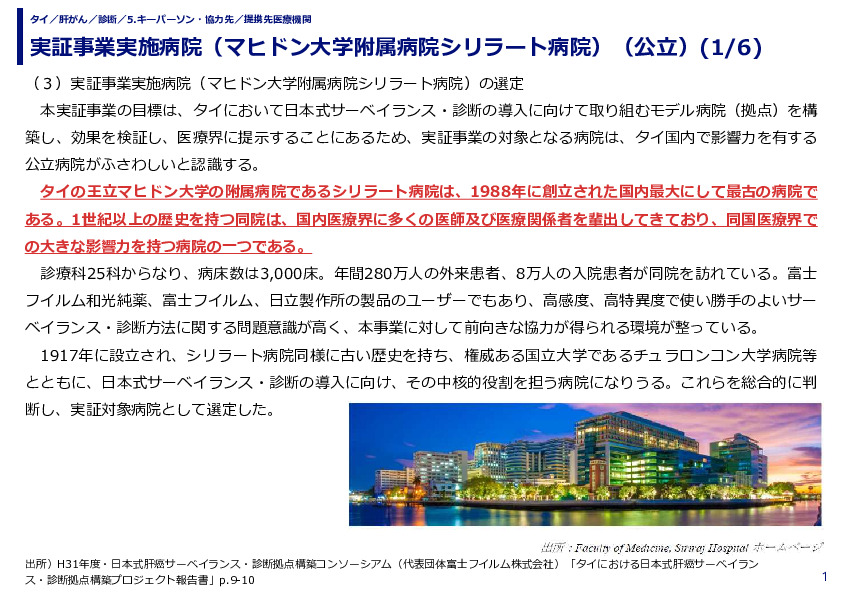 タイ／肝がん／診断／5.キーパーソン・協力先／提携先医療機関

実証事業実施病院（マヒドン大学附属病院シリラート病院）（公立）(1/6)

（３）実証事業実施病院（マヒドン大学附属病院シリラート病院）の選定

本実証事業の目標は、タイにおいて日本式サーベイランス・診断の導入に向けて取り組むモデル病院（拠点）を構築し、効果を検証し、医療界に提示することにあるため、実証事業の対象となる病院は、タイ国内で影響力を有する公立病院がふさわしいと認識する。

タイの王立マヒドン大学の附属病院であるシリラート病院は、1988年に創立された国内最大にして最古の病院である。1世紀以上の歴史を持つ同院は、国内医療界に多くの医師及び医療関係者を輩出してきており、同国医療界での大きな影響力を持つ病院の一つである。

診療科25科からなり、病床数は3,000床。年間280万人の外来患者、8万人の入院患者が同院を訪れている。富士フイルム和光純薬、富士フイルム、日立製作所の製品のユーザーでもあり、高感度、高特異度で使い勝手のよいサーベイランス・診断方法に関する問題意識が高く、本事業に対して前向きな協力が得られる環境が整っている。

1917年に設立され、シリラート病院同様に古い歴史を持ち、権威ある国立大学であるチュラロンコン大学病院等とともに、日本式サーベイランス・診断の導入に向け、その中核的役割を担う病院になりうる。これらを総合的に判断し、実証対象病院として選定した。

出所：Faculty of Medicine, Siriraj Hospital ホームページ

出所）H31年度・日本式肝癌サーベイランス・診断拠点構築コンソーシアム（代表団体富士フイルム株式会社）「タイにおける日本式肝癌サーベイランス・診断拠点構築プロジェクト報告書」p.9-10

1